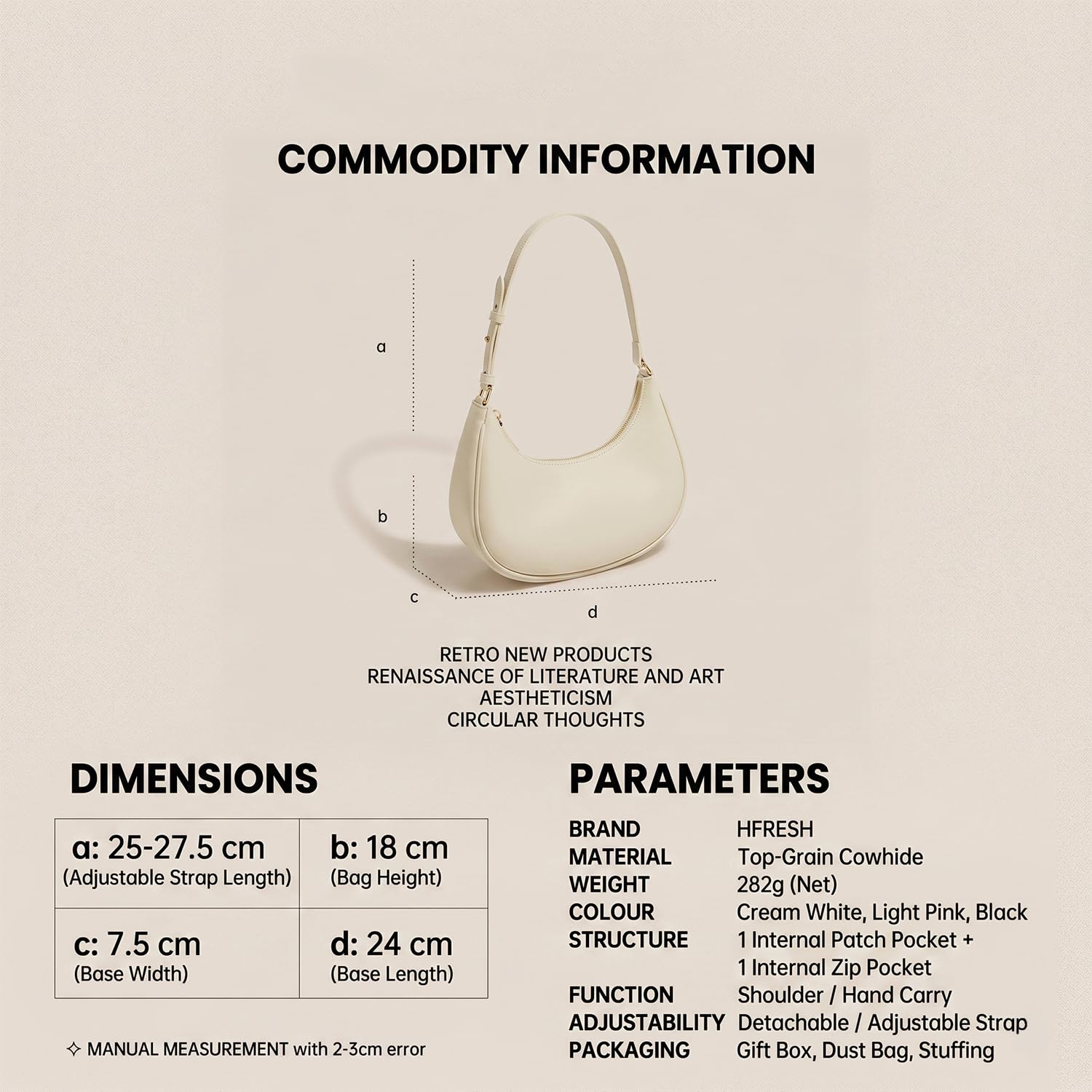 COMMODITY INFORMATION

a

b

c

d

RETRO NEW PRODUCTS
RENAISSANCE OF LITERATURE AND ART
AESTHETICISM
CIRCULAR THOUGHTS

DIMENSIONS

| a: 25-27.5 cm (Adjustable Strap Length) | b: 18 cm (Bag Height) |
|---|---|
| c: 7.5 cm (Base Width) | d: 24 cm (Base Length) |

✧ MANUAL MEASUREMENT with 2-3cm error

PARAMETERS

| BRAND | HFRESH |
|---|---|
| MATERIAL | Top-Grain Cowhide |
| WEIGHT | 282g (Net) |
| COLOUR | Cream White, Light Pink, Black |
| STRUCTURE | 1 Internal Patch Pocket + 1 Internal Zip Pocket |
| FUNCTION | Shoulder / Hand Carry |
| ADJUSTABILITY | Detachable / Adjustable Strap |
| PACKAGING | Gift Box, Dust Bag, Stuffing |